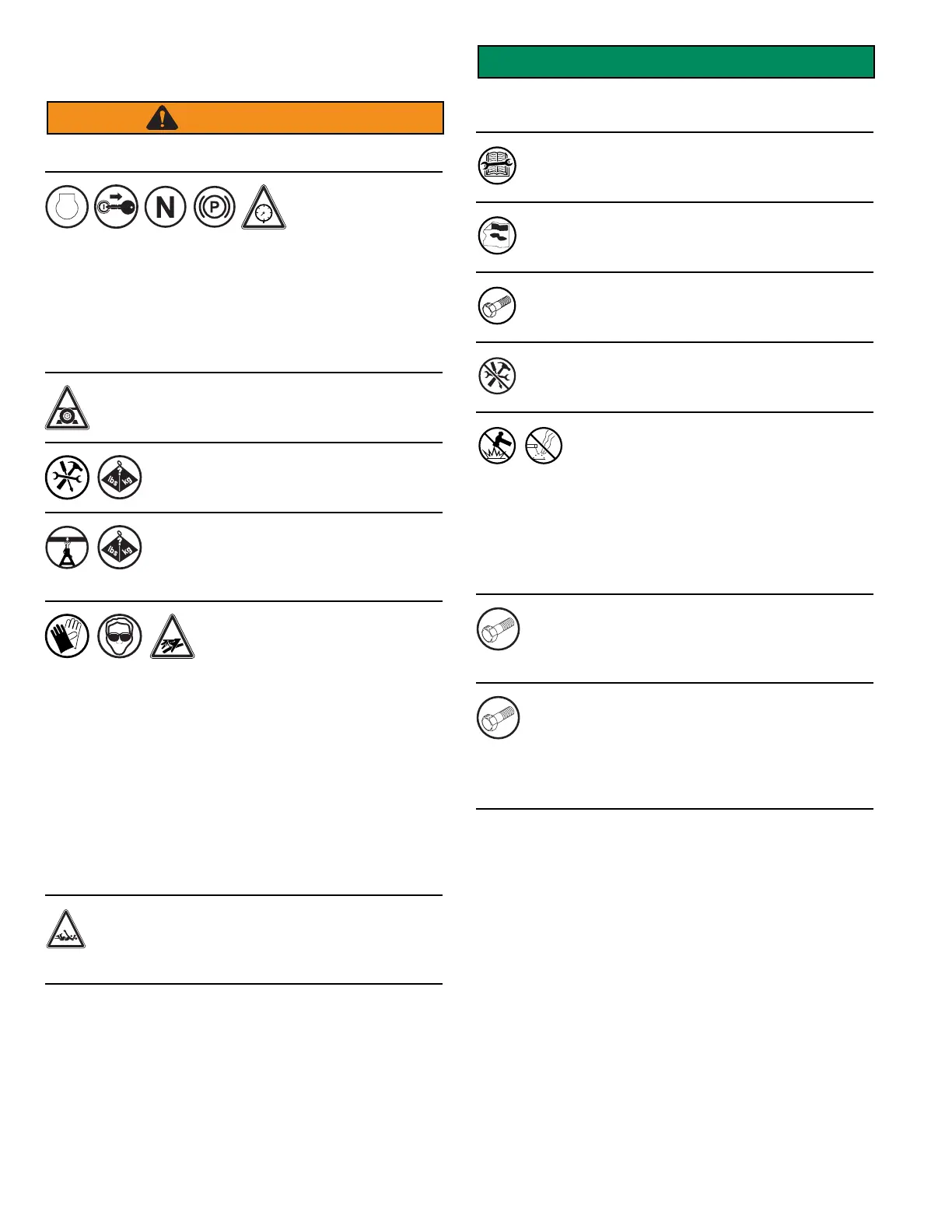 N

P

lbs kg

lbs kg